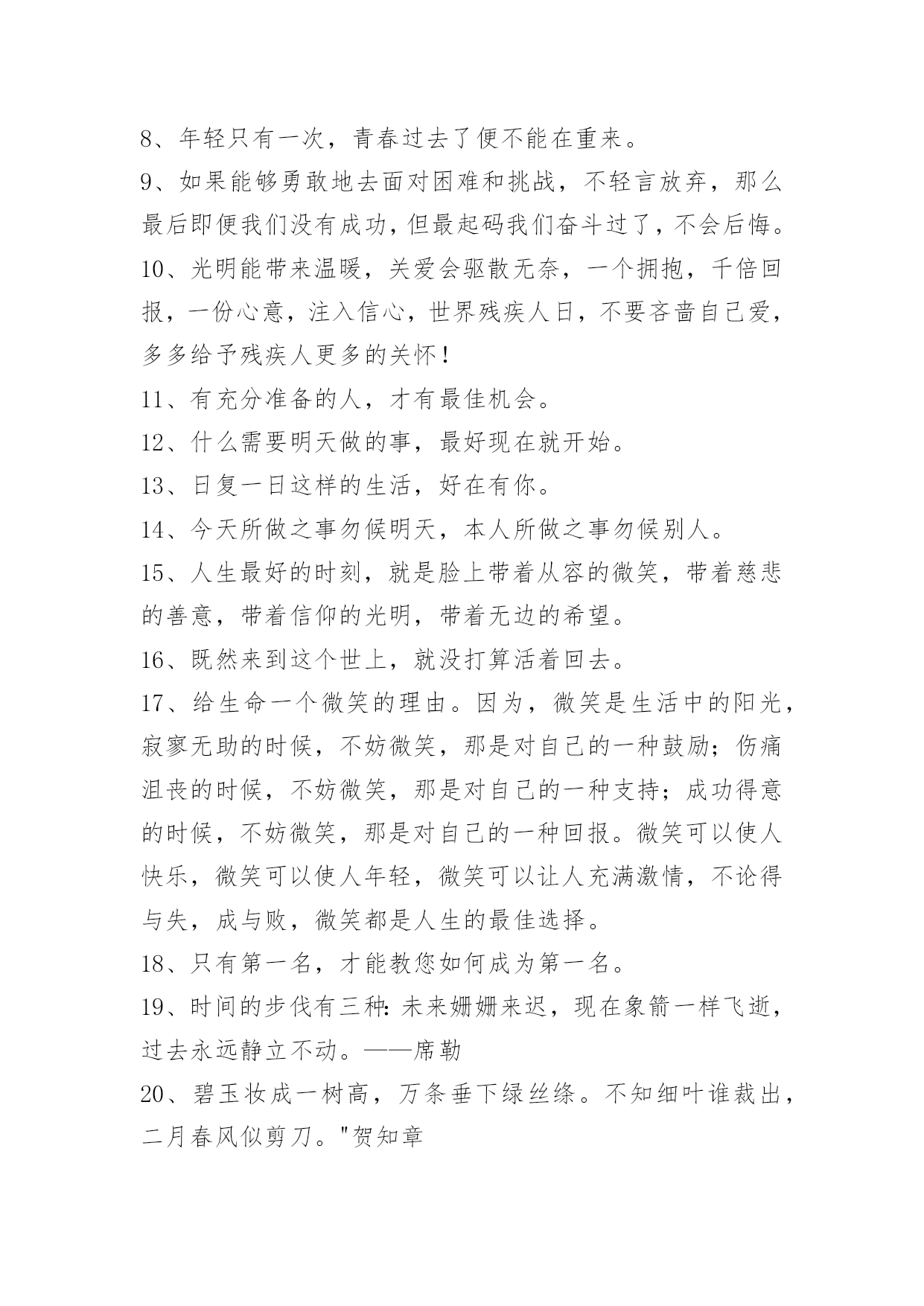 8、年轻只有一次，青春过去了便不能在重来。

9、如果能够勇敢地去面对困难和挑战，不轻言放弃，那么最后即便我们没有成功，但最起码我们奋斗过了，不会后悔。

10、光明能带来温暖，关爱会驱散无奈，一个拥抱，千倍回报，一份心意，注入信心，世界残疾人日，不要吝啬自己爱，多多给予残疾人更多的关怀！

11、有充分准备的人，才有最佳机会。

12、什么需要明天做的事，最好现在就开始。

13、日复一日这样的生活，好在有你。

14、今天所做之事勿候明天，本人所做之事勿候别人。

15、人生最好的时刻，就是脸上带着从容的微笑，带着慈悲的善意，带着信仰的光明，带着无边的希望。

16、既然来到这个世上，就没打算活着回去。

17、给生命一个微笑的理由。因为，微笑是生活中的阳光，寂寥无助的时候，不妨微笑，那是对自己的一种鼓励；伤痛沮丧的时候，不妨微笑，那是对自己的一种支持；成功得意的时候，不妨微笑，那是对自己的一种回报。微笑可以使人快乐，微笑可以使人年轻，微笑可以让人充满激情，不论得与失，成与败，微笑都是人生的最佳选择。

18、只有第一名，才能教您如何成为第一名。

19、时间的步伐有三种：未来姗姗来迟，现在象箭一样飞逝，过去永远静立不动。——席勒

20、碧玉妆成一树高，万条垂下绿丝绦。不知细叶谁裁出，二月春风似剪刀。"贺知章